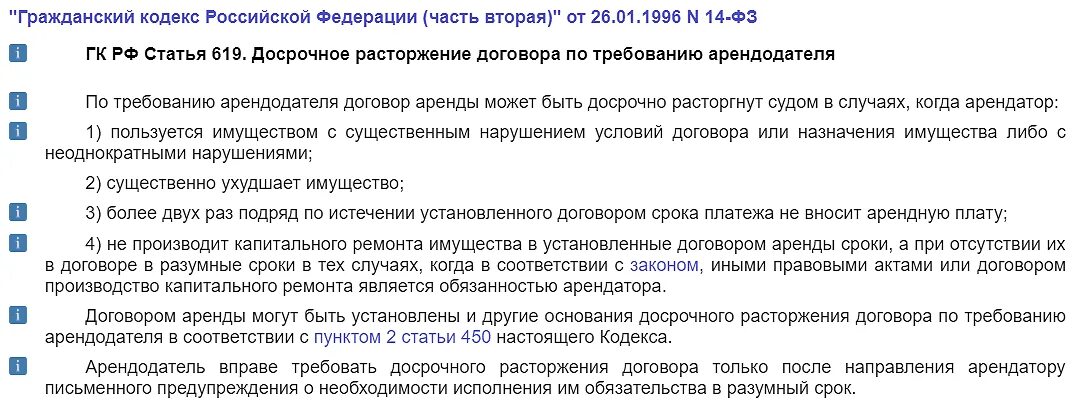 "Гражданский кодекс Российской Федерации (часть вторая)" от 26.01.1996 N 14-ФЗ

ГК РФ Статья 619. Досрочное расторжение договора по требованию арендодателя

По требованию арендодателя договор аренды может быть досрочно расторгнут судом в случаях, когда арендатор:

1) пользуется имуществом с существенным нарушением условий договора или назначения имущества либо с неоднократными нарушениями;

2) существенно ухудшает имущество;

3) более двух раз подряд по истечении установленного договором срока платежа не вносит арендную плату;

4) не производит капитального ремонта имущества в установленные договором аренды сроки, а при отсутствии их в договоре в разумные сроки в тех случаях, когда в соответствии с законом, иными правовыми актами или договором производство капитального ремонта является обязанностью арендатора.

Договором аренды могут быть установлены и другие основания досрочного расторжения договора по требованию арендодателя в соответствии с пунктом 2 статьи 450 настоящего Кодекса.

Арендодатель вправе требовать досрочного расторжения договора только после направления арендатору письменного предупреждения о необходимости исполнения им обязательства в разумный срок.